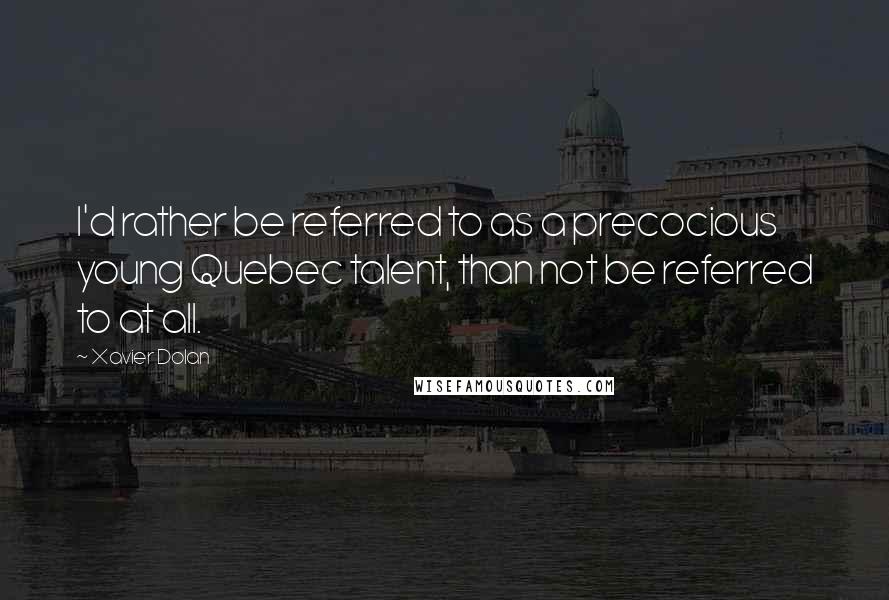 I'd rather be referred to as a precocious young Quebec talent, than not be referred to at all.

~ Xavier Dolan

WISEFAMOUSQUOTES.COM